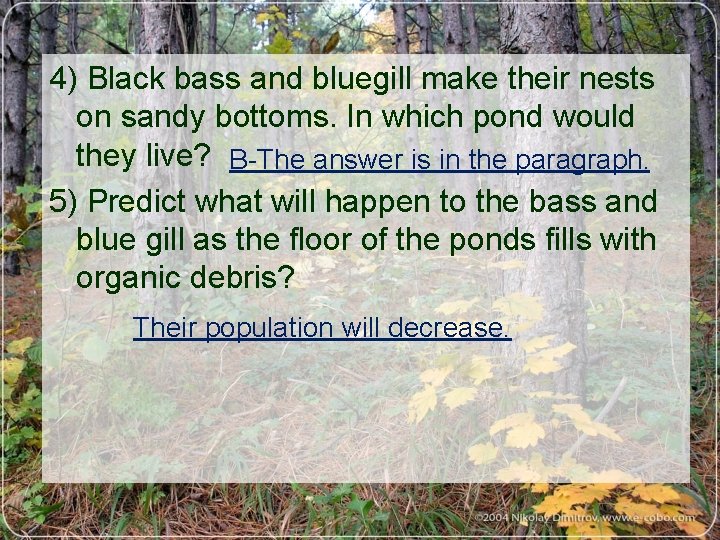 4) Black bass and bluegill make their nests on sandy bottoms. In which pond would they live? B-The answer is in the paragraph.

5) Predict what will happen to the bass and blue gill as the floor of the ponds fills with organic debris?

Their population will decrease.

©2004 Nikolay Dimitrov, www.e-cobo.com